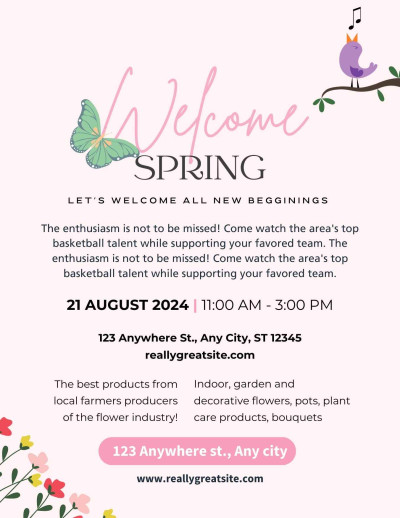 Welcome

SPRING

LET'S WELCOME ALL NEW BEGGININGS

The enthusiasm is not to be missed! Come watch the area's top basketball talent while supporting your favored team. The enthusiasm is not to be missed! Come watch the area's top basketball talent while supporting your favored team.

21 AUGUST 2024 | 11:00 AM - 3:00 PM

123 Anywhere St., Any City, ST 12345
reallygreatsite.com

The best products from local farmers producers of the flower industry!

Indoor, garden and decorative flowers, pots, plant care products, bouquets

123 Anywhere st., Any city

www.reallygreatsite.com